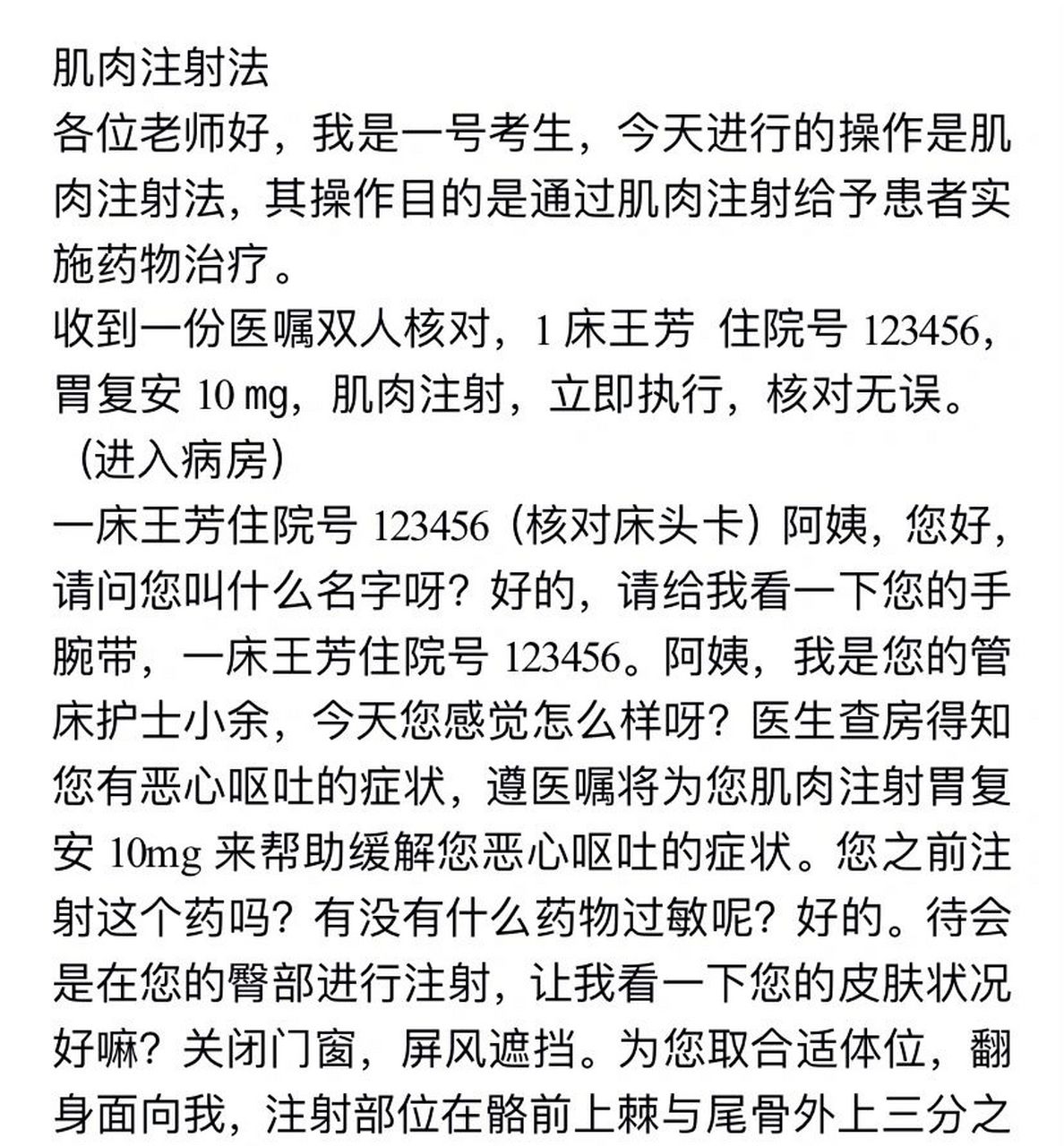 肌肉注射法
各位老师好，我是一号考生，今天进行的操作是肌肉注射法，其操作目的是通过肌肉注射给予患者实施药物治疗。
收到一份医嘱双人核对，1 床王芳 住院号 123456，胃复安 10 mg，肌肉注射，立即执行，核对无误。
（进入病房）
一床王芳住院号 123456（核对床头卡）阿姨，您好，请问您叫什么名字呀？好的，请给我看一下您的手腕带，一床王芳住院号 123456。阿姨，我是您的管床护士小余，今天您感觉怎么样呀？医生查房得知您有恶心呕吐的症状，遵医嘱将为您肌肉注射胃复安 10mg 来帮助缓解您恶心呕吐的症状。您之前注射这个药吗？有没有什么药物过敏呢？好的。待会是在您的臀部进行注射，让我看一下您的皮肤状况好嘛？关闭门窗，屏风遮挡。为您取合适体位，翻身面向我，注射部位在髂前上棘与尾骨外上三分之